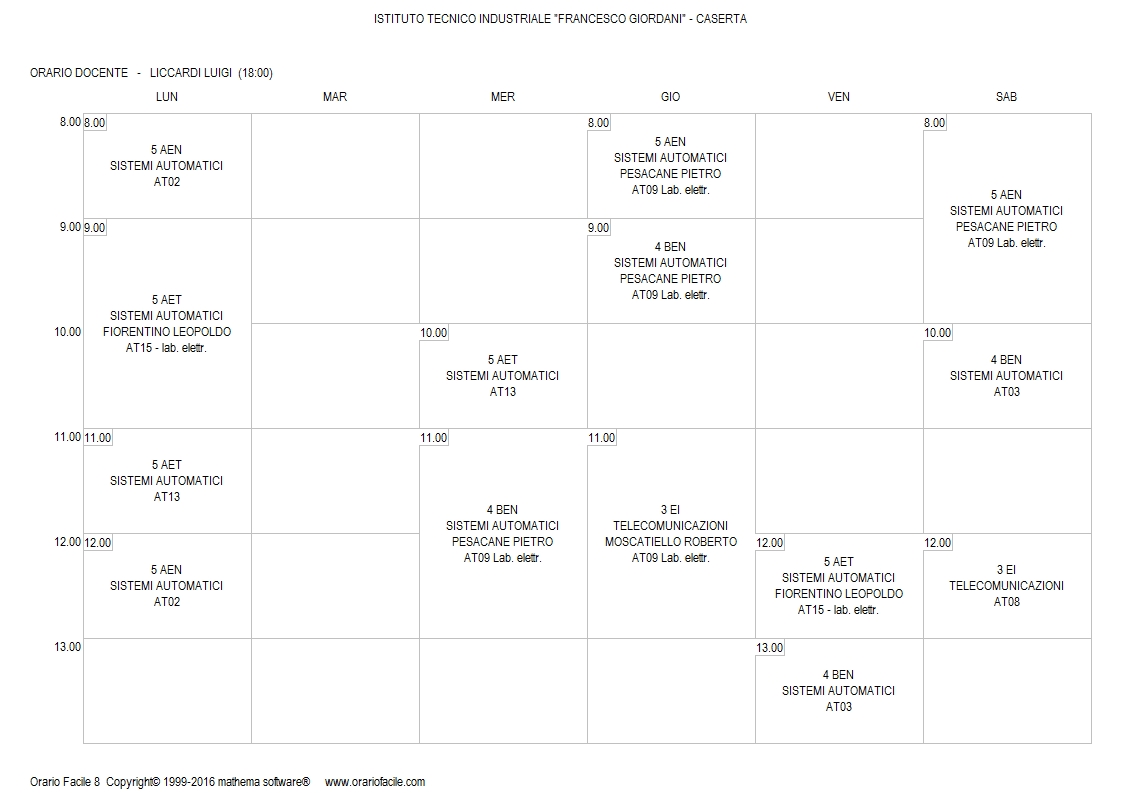 ISTITUTO TECNICO INDUSTRIALE "FRANCESCO GIORDANI" - CASERTA

ORARIO DOCENTE - LICCARDI LUIGI (18:00)

| | LUN | MAR | MER | GIO | VEN | SAB |
|---|---|---|---|---|---|---|
| 8.00 | 8.00 5 AEN SISTEMI AUTOMATICI AT02 | | | 8.00 5 AEN SISTEMI AUTOMATICI PESACANE PIETRO AT09 Lab. elettr. | | 8.00 5 AEN SISTEMI AUTOMATICI PESACANE PIETRO AT09 Lab. elettr. |
| 9.00 | 9.00 5 AET SISTEMI AUTOMATICI FIORENTINO LEOPOLDO AT15 - lab. elettr. | | | 9.00 4 BEN SISTEMI AUTOMATICI PESACANE PIETRO AT09 Lab. elettr. | | |
| 10.00 | | | 10.00 5 AET SISTEMI AUTOMATICI AT13 | | | 10.00 4 BEN SISTEMI AUTOMATICI AT03 |
| 11.00 | 11.00 5 AET SISTEMI AUTOMATICI AT13 | | 11.00 4 BEN SISTEMI AUTOMATICI PESACANE PIETRO AT09 Lab. elettr. | 11.00 3 EI TELECOMUNICAZIONI MOSCATIELLO ROBERTO AT09 Lab. elettr. | | |
| 12.00 | 12.00 5 AEN SISTEMI AUTOMATICI AT02 | | | | 12.00 5 AET SISTEMI AUTOMATICI FIORENTINO LEOPOLDO AT15 - lab. elettr. | 12.00 3 EI TELECOMUNICAZIONI AT08 |
| 13.00 | | | | | 13.00 4 BEN SISTEMI AUTOMATICI AT03 | |

Orario Facile 8 Copyright© 1999-2016 mathema software® www.orariofacile.com